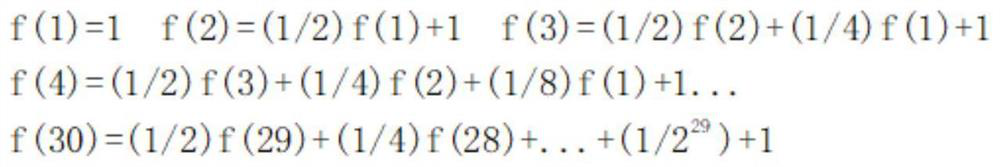 $f(1)=1$　$f(2)=(1/2)f(1)+1$　$f(3)=(1/2)f(2)+(1/4)f(1)+1$

$f(4)=(1/2)f(3)+(1/4)f(2)+(1/8)f(1)+1...$

$f(30)=(1/2)f(29)+(1/4)f(28)+...+(1/2^{29})+1$